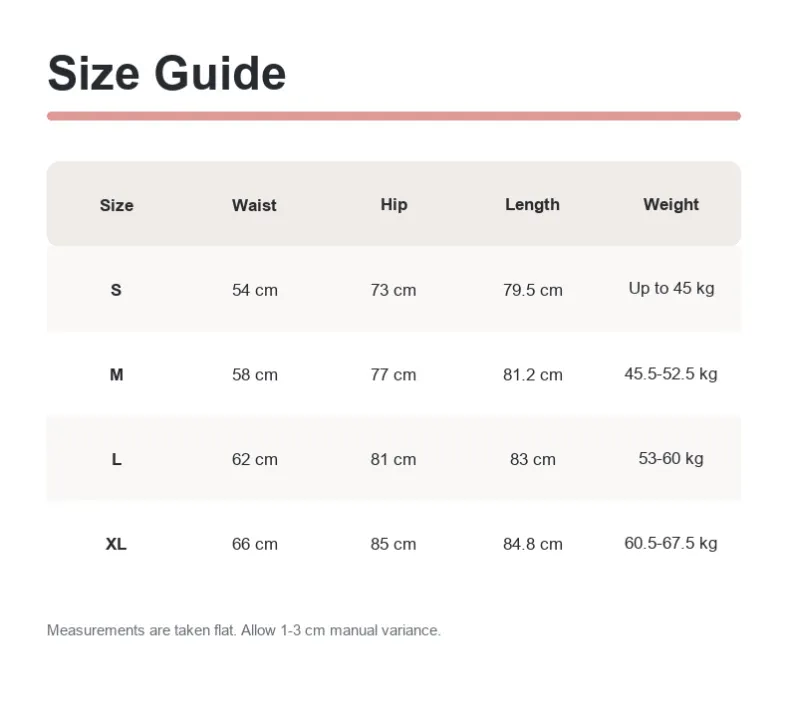 Size Guide

| Size | Waist | Hip | Length | Weight |
|---|---|---|---|---|
| S | 54 cm | 73 cm | 79.5 cm | Up to 45 kg |
| M | 58 cm | 77 cm | 81.2 cm | 45.5-52.5 kg |
| L | 62 cm | 81 cm | 83 cm | 53-60 kg |
| XL | 66 cm | 85 cm | 84.8 cm | 60.5-67.5 kg |

Measurements are taken flat. Allow 1-3 cm manual variance.